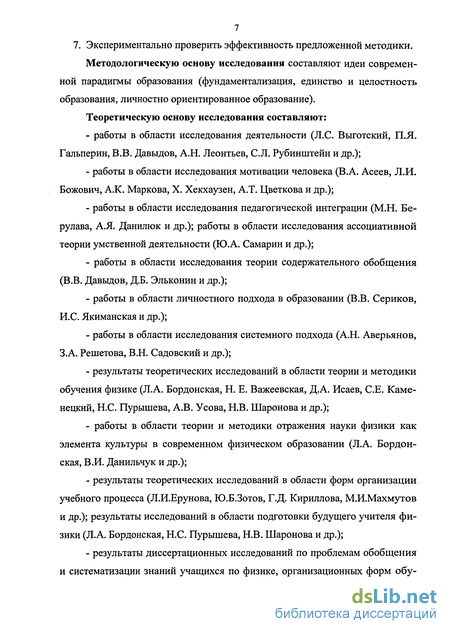 7

7. Экспериментально проверить эффективность предложенной методики.

Методологическую основу исследования составляют идеи современной парадигмы образования (фундаментализация, единство и целостность образования, личностно ориентированное образование).

Теоретическую основу исследования составляют:

- работы в области исследования деятельности (Л.С. Выготский, П.Я. Гальперин, В.В. Давыдов, А.Н. Леонтьев, С.Л. Рубинштейн и др.);

- работы в области исследования мотивации человека (В.А. Асеев, Л.И. Божович, А.К. Маркова, Х. Хекхаузен, А.Т. Цветкова и др.);

- работы в области исследования педагогической интеграции (М.Н. Берулава, А.Я. Данилюк и др.); работы в области исследования ассоциативной теории умственной деятельности (Ю.А. Самарин и др.);

- работы в области исследования теории содержательного обобщения (В.В. Давыдов, Д.Б. Эльконин и др.);

- работы в области личностного подхода в образовании (В.В. Сериков, И.С. Якиманская и др.);

- работы в области исследования системного подхода (А.Н. Аверьянов, З.А. Решетова, В.Н. Садовский и др.);

- результаты теоретических исследований в области теории и методики обучения физике (Л.А. Бордонская, Н. Е. Важеевская, Д.А. Исаев, С.Е. Каменецкий, Н.С. Пурышева, А.В. Усова, Н.В. Шаронова и др.);

- работы в области теории и методики отражения науки физики как элемента культуры в современном физическом образовании (Л.А. Бордонская, В.И. Данильчук и др.);

- результаты теоретических исследований в области форм организации учебного процесса (Л.И.Ерунова, Ю.Б.Зотов, Г.Д. Кириллова, М.И.Махмутов и др.); результаты исследований в области подготовки будущего учителя физики (Л.А. Бордонская, Н.С. Пурышева, Н.В. Шаронова и др.);

- результаты диссертационных исследований по проблемам обобщения и систематизации знаний учащихся по физике, организационных форм обу-

dsLib.net
библиотека диссертаций